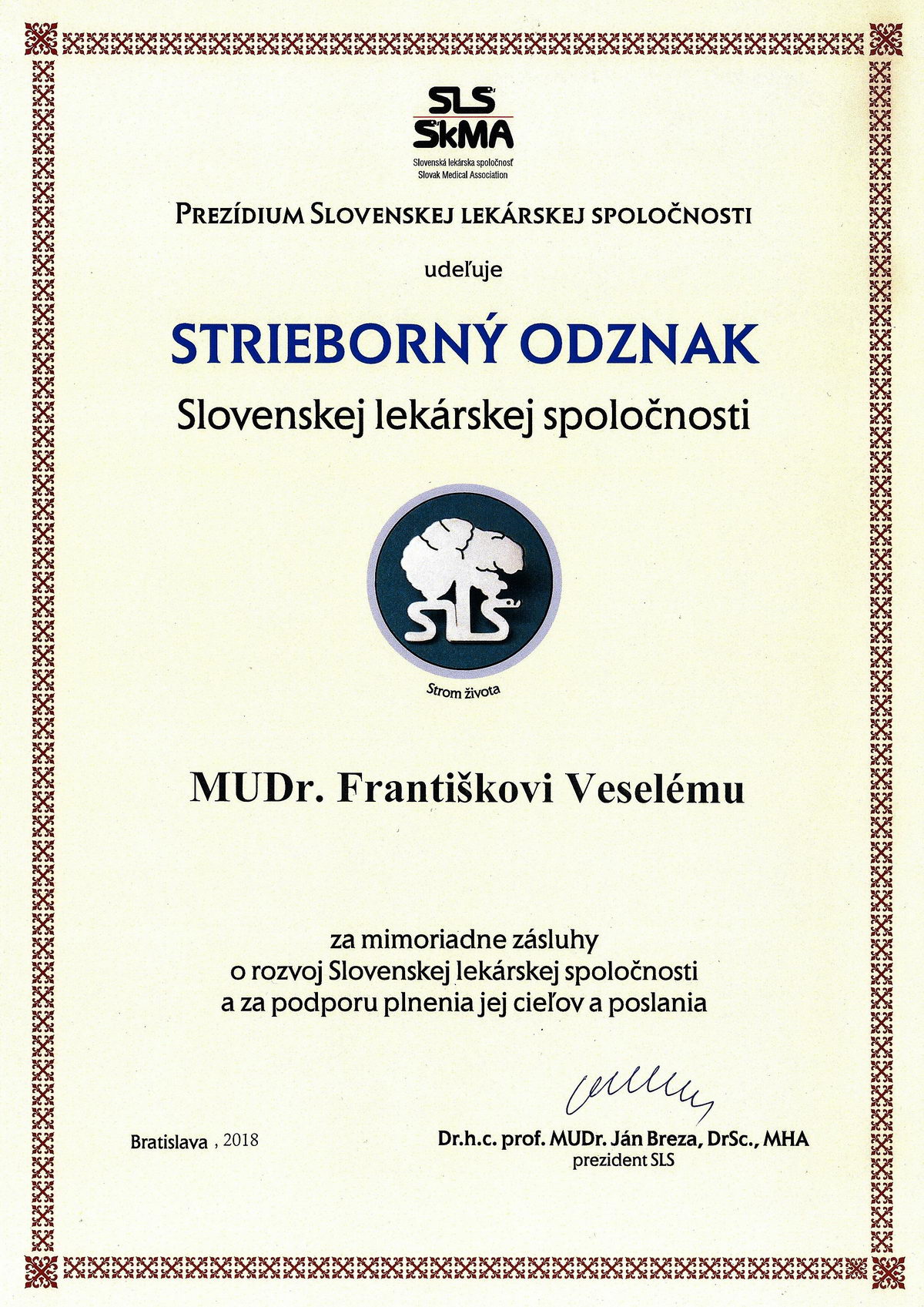 SLS
SkMA
Slovenská lekárska spoločnosť
Slovak Medical Association

PREZÍDIUM SLOVENSKEJ LEKÁRSKEJ SPOLOČNOSTI

udeľuje

STRIEBORNÝ ODZNAK

Slovenskej lekárskej spoločnosti

SLS

Strom života

MUDr. Františkovi Veselému

za mimoriadne zásluhy
o rozvoj Slovenskej lekárskej spoločnosti
a za podporu plnenia jej cieľov a poslania

Bratislava , 2018

Dr.h.c. prof. MUDr. Ján Breza, DrSc., MHA
prezident SLS